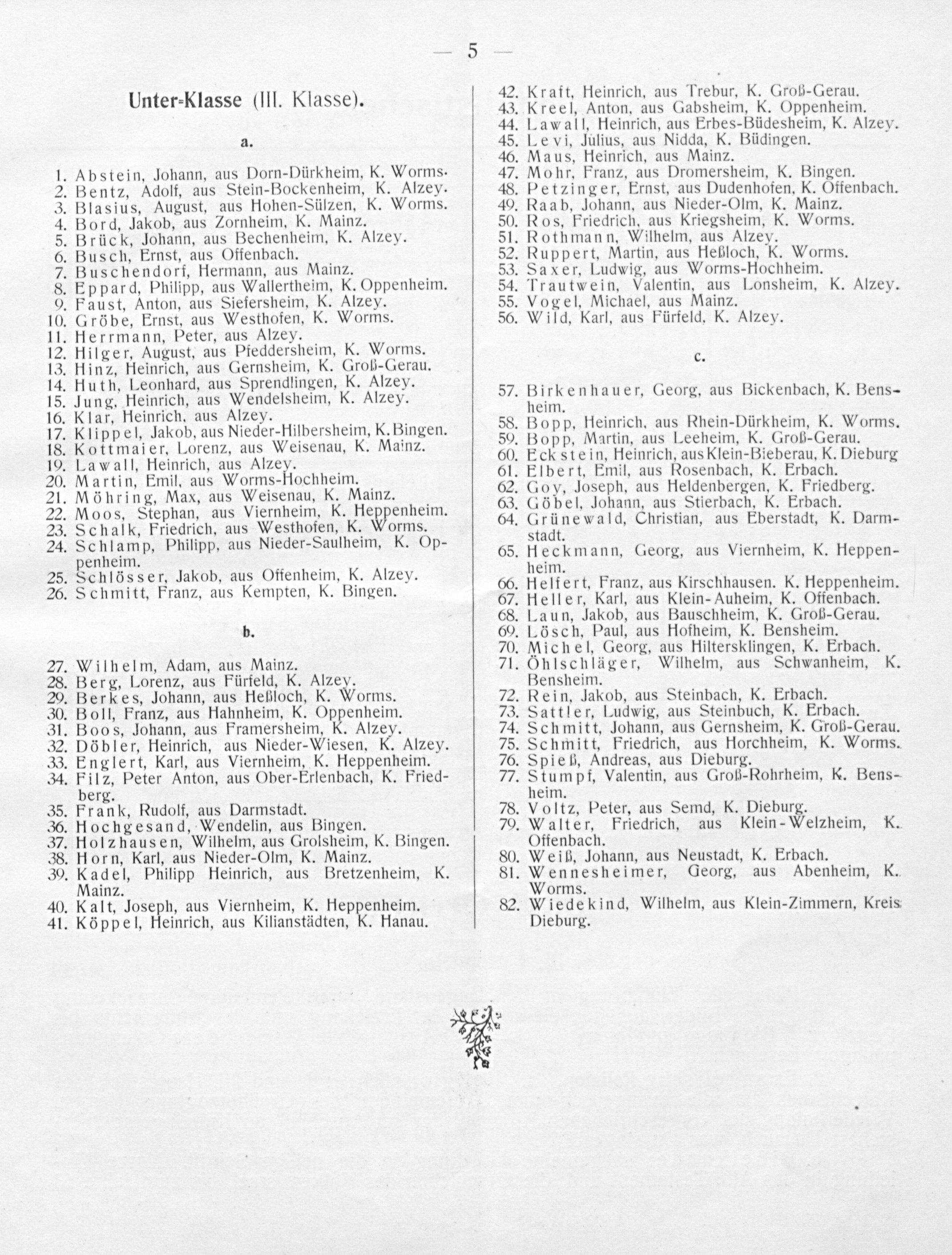 — 5 —

Unter-Klasse (III. Klasse).

a.

1. Abstein, Johann, aus Dorn-Dürkheim, K. Worms.
2. Bentz, Adolf, aus Stein-Bockenheim, K. Alzey.
3. Blasius, August, aus Hohen-Sülzen, K. Worms.
4. Bord, Jakob, aus Zornheim, K. Mainz.
5. Brück, Johann, aus Bechenheim, K. Alzey.
6. Busch, Ernst, aus Offenbach.
7. Buschendorf, Hermann, aus Mainz.
8. Eppard, Philipp, aus Wallertheim, K. Oppenheim.
9. Faust, Anton, aus Siefersheim, K. Alzey.
10. Gröbe, Ernst, aus Westhofen, K. Worms.
11. Herrmann, Peter, aus Alzey.
12. Hilger, August, aus Pfeddersheim, K. Worms.
13. Hinz, Heinrich, aus Gernsheim, K. Groß-Gerau.
14. Huth, Leonhard, aus Sprendlingen, K. Alzey.
15. Jung, Heinrich, aus Wendelsheim, K. Alzey.
16. Klar, Heinrich, aus Alzey.
17. Klippel, Jakob, aus Nieder-Hilbersheim, K. Bingen.
18. Kottmaier, Lorenz, aus Weisenau, K. Mainz.
19. Lawall, Heinrich, aus Alzey.
20. Martin, Emil, aus Worms-Hochheim.
21. Möhring, Max, aus Weisenau, K. Mainz.
22. Moos, Stephan, aus Viernheim, K. Heppenheim.
23. Schalk, Friedrich, aus Westhofen, K. Worms.
24. Schlamp, Philipp, aus Nieder-Saulheim, K. Oppenheim.
25. Schlösser, Jakob, aus Offenheim, K. Alzey.
26. Schmitt, Franz, aus Kempten, K. Bingen.

b.

27. Wilhelm, Adam, aus Mainz.
28. Berg, Lorenz, aus Fürfeld, K. Alzey.
29. Berkes, Johann, aus Heßloch, K. Worms.
30. Boll, Franz, aus Hahnheim, K. Oppenheim.
31. Boos, Johann, aus Framersheim, K. Alzey.
32. Döbler, Heinrich, aus Nieder-Wiesen, K. Alzey.
33. Englert, Karl, aus Viernheim, K. Heppenheim.
34. Filz, Peter Anton, aus Ober-Erlenbach, K. Friedberg.
35. Frank, Rudolf, aus Darmstadt.
36. Hochgesand, Wendelin, aus Bingen.
37. Holzhausen, Wilhelm, aus Grolsheim, K. Bingen.
38. Horn, Karl, aus Nieder-Olm, K. Mainz.
39. Kadel, Philipp Heinrich, aus Bretzenheim, K. Mainz.
40. Kalt, Joseph, aus Viernheim, K. Heppenheim.
41. Köppel, Heinrich, aus Kilianstädten, K. Hanau.
42. Kraft, Heinrich, aus Trebur, K. Groß-Gerau.
43. Kreel, Anton, aus Gabsheim, K. Oppenheim.
44. Lawall, Heinrich, aus Erbes-Büdesheim, K. Alzey.
45. Levi, Julius, aus Nidda, K. Büdingen.
46. Maus, Heinrich, aus Mainz.
47. Mohr, Franz, aus Dromersheim, K. Bingen.
48. Petzinger, Ernst, aus Dudenhofen, K. Offenbach.
49. Raab, Johann, aus Nieder-Olm, K. Mainz.
50. Ros, Friedrich, aus Kriegsheim, K. Worms.
51. Rothmann, Wilhelm, aus Alzey.
52. Ruppert, Martin, aus Heßloch, K. Worms.
53. Saxer, Ludwig, aus Worms-Hochheim.
54. Trautwein, Valentin, aus Lonsheim, K. Alzey.
55. Vogel, Michael, aus Mainz.
56. Wild, Karl, aus Fürfeld, K. Alzey.

c.

57. Birkenhauer, Georg, aus Bickenbach, K. Bensheim.
58. Bopp, Heinrich, aus Rhein-Dürkheim, K. Worms.
59. Bopp, Martin, aus Leeheim, K. Groß-Gerau.
60. Eckstein, Heinrich, aus Klein-Bieberau, K. Dieburg
61. Elbert, Emil, aus Rosenbach, K. Erbach.
62. Goy, Joseph, aus Heldenbergen, K. Friedberg.
63. Göbel, Johann, aus Stierbach, K. Erbach.
64. Grünewald, Christian, aus Eberstadt, K. Darmstadt.
65. Heckmann, Georg, aus Viernheim, K. Heppenheim.
66. Helfert, Franz, aus Kirschhausen. K. Heppenheim.
67. Heller, Karl, aus Klein-Auheim, K. Offenbach.
68. Laun, Jakob, aus Bauschheim, K. Groß-Gerau.
69. Lösch, Paul, aus Hofheim, K. Bensheim.
70. Michel, Georg, aus Hiltersklingen, K. Erbach.
71. Öhlschläger, Wilhelm, aus Schwanheim, K. Bensheim.
72. Rein, Jakob, aus Steinbach, K. Erbach.
73. Sattler, Ludwig, aus Steinbuch, K. Erbach.
74. Schmitt, Johann, aus Gernsheim, K. Groß-Gerau.
75. Schmitt, Friedrich, aus Horchheim, K. Worms.
76. Spieß, Andreas, aus Dieburg.
77. Stumpf, Valentin, aus Groß-Rohrheim, K. Bensheim.
78. Voltz, Peter, aus Semd, K. Dieburg.
79. Walter, Friedrich, aus Klein-Welzheim, K. Offenbach.
80. Weiß, Johann, aus Neustadt, K. Erbach.
81. Wennesheimer, Georg, aus Abenheim, K. Worms.
82. Wiedekind, Wilhelm, aus Klein-Zimmern, Kreis Dieburg.